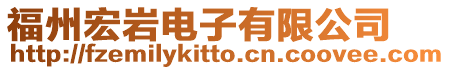 福州宏岩电子有限公司
http://fzemilykitto.cn.coovee.com